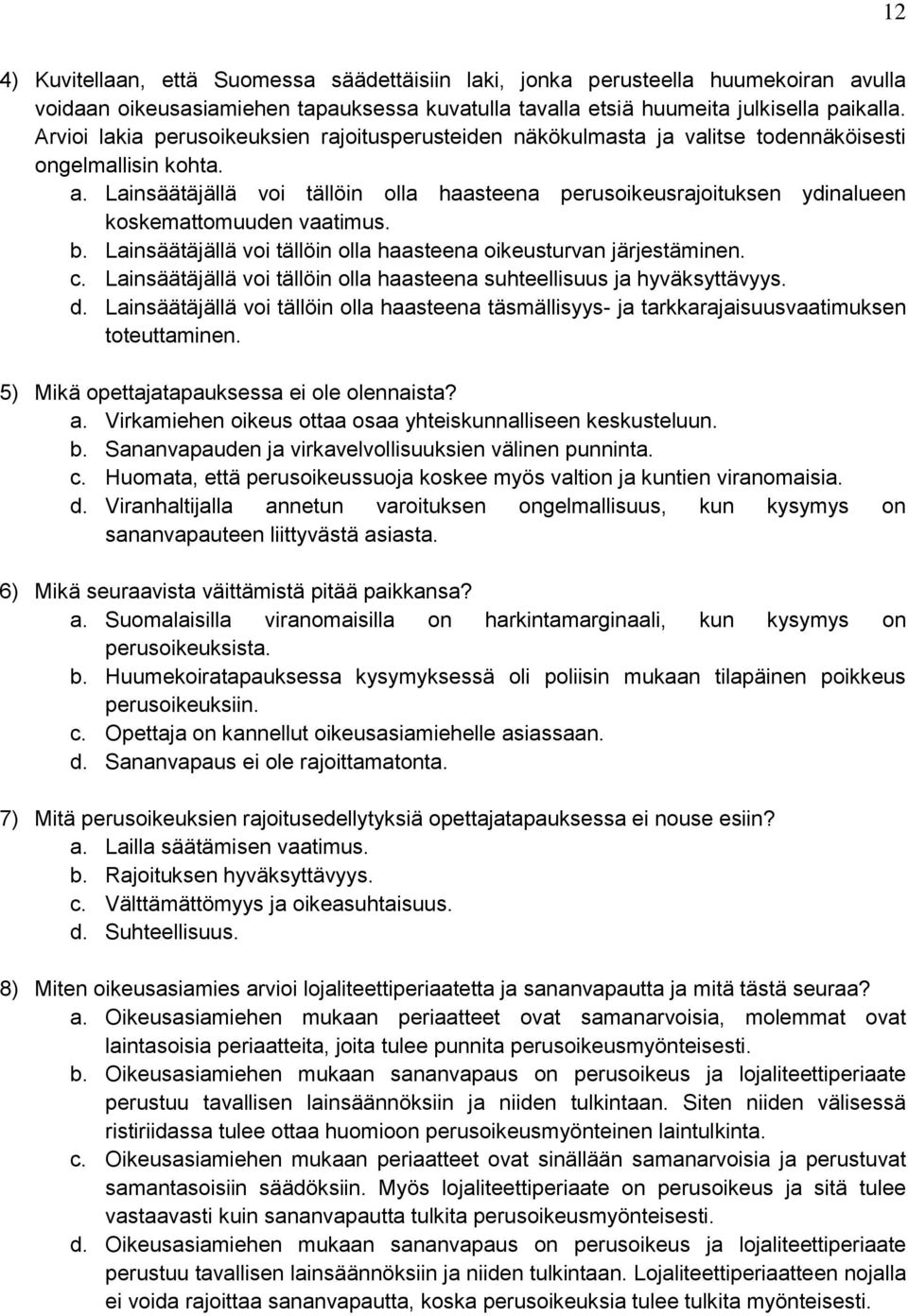 12

4) Kuvitellaan, että Suomessa säädettäisiin laki, jonka perusteella huumekoiran avulla voidaan oikeusasiamiehen tapauksessa kuvatulla tavalla etsiä huumeita julkisella paikalla. Arvioi lakia perusoikeuksien rajoitusperusteiden näkökulmasta ja valitse todennäköisesti ongelmallisin kohta.
a. Lainsäätäjällä voi tällöin olla haasteena perusoikeusrajoituksen ydinalueen koskemattomuuden vaatimus.
b. Lainsäätäjällä voi tällöin olla haasteena oikeusturvan järjestäminen.
c. Lainsäätäjällä voi tällöin olla haasteena suhteellisuus ja hyväksyttävyys.
d. Lainsäätäjällä voi tällöin olla haasteena täsmällisyys- ja tarkkarajaisuusvaatimuksen toteuttaminen.

5) Mikä opettajatapauksessa ei ole olennaista?
a. Virkamiehen oikeus ottaa osaa yhteiskunnalliseen keskusteluun.
b. Sananvapauden ja virkavelvollisuuksien välinen punninta.
c. Huomata, että perusoikeussuoja koskee myös valtion ja kuntien viranomaisia.
d. Viranhaltijalla annetun varoituksen ongelmallisuus, kun kysymys on sananvapauteen liittyvästä asiasta.

6) Mikä seuraavista väittämistä pitää paikkansa?
a. Suomalaisilla viranomaisilla on harkintamarginaali, kun kysymys on perusoikeuksista.
b. Huumekoiratapauksessa kysymyksessä oli poliisin mukaan tilapäinen poikkeus perusoikeuksiin.
c. Opettaja on kannellut oikeusasiamiehelle asiassaan.
d. Sananvapaus ei ole rajoittamatonta.

7) Mitä perusoikeuksien rajoitusedellytyksiä opettajatapauksessa ei nouse esiin?
a. Lailla säätämisen vaatimus.
b. Rajoituksen hyväksyttävyys.
c. Välttämättömyys ja oikeasuhtaisuus.
d. Suhteellisuus.

8) Miten oikeusasiamies arvioi lojaliteettiperiaatetta ja sananvapautta ja mitä tästä seuraa?
a. Oikeusasiamiehen mukaan periaatteet ovat samanarvoisia, molemmat ovat laintasoisia periaatteita, joita tulee punnita perusoikeusmyönteisesti.
b. Oikeusasiamiehen mukaan sananvapaus on perusoikeus ja lojaliteettiperiaate perustuu tavallisen lainsäännöksiin ja niiden tulkintaan. Siten niiden välisessä ristiriidassa tulee ottaa huomioon perusoikeusmyönteinen laintulkinta.
c. Oikeusasiamiehen mukaan periaatteet ovat sinällään samanarvoisia ja perustuvat samantasoisiin säädöksiin. Myös lojaliteettiperiaate on perusoikeus ja sitä tulee vastaavasti kuin sananvapautta tulkita perusoikeusmyönteisesti.
d. Oikeusasiamiehen mukaan sananvapaus on perusoikeus ja lojaliteettiperiaate perustuu tavallisen lainsäännöksiin ja niiden tulkintaan. Lojaliteettiperiaatteen nojalla ei voida rajoittaa sananvapautta, koska perusoikeuksia tulee tulkita myönteisesti.